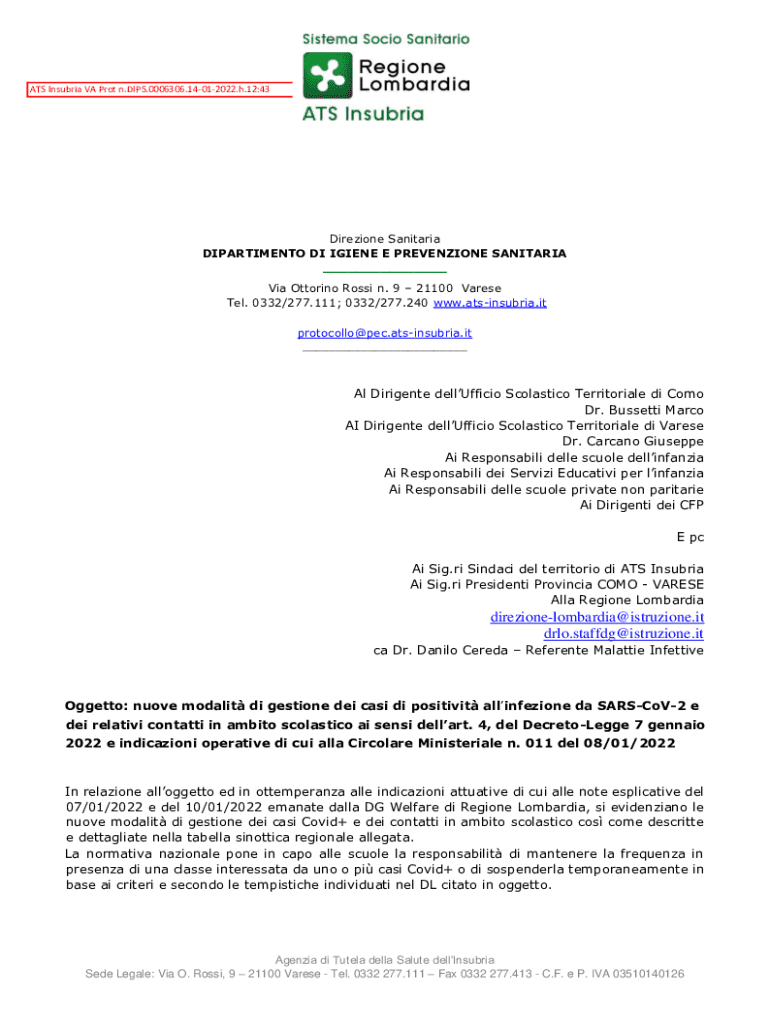 ATS Insubria VA Prot n.DIPS.0006306.14-01-2022.h.12:43

Sistema Socio Sanitario

Regione Lombardia

ATS Insubria

Direzione Sanitaria
DIPARTIMENTO DI IGIENE E PREVENZIONE SANITARIA

Via Ottorino Rossi n. 9 – 21100 Varese
Tel. 0332/277.111; 0332/277.240 www.ats-insubria.it

protocollo@pec.ats-insubria.it

Al Dirigente dell'Ufficio Scolastico Territoriale di Como
Dr. Bussetti Marco
AI Dirigente dell'Ufficio Scolastico Territoriale di Varese
Dr. Carcano Giuseppe
Ai Responsabili delle scuole dell'infanzia
Ai Responsabili dei Servizi Educativi per l'infanzia
Ai Responsabili delle scuole private non paritarie
Ai Dirigenti dei CFP

E pc

Ai Sig.ri Sindaci del territorio di ATS Insubria
Ai Sig.ri Presidenti Provincia COMO - VARESE
Alla Regione Lombardia
direzione-lombardia@istruzione.it
drlo.staffdg@istruzione.it
ca Dr. Danilo Cereda – Referente Malattie Infettive

Oggetto: nuove modalità di gestione dei casi di positività all'infezione da SARS-CoV-2 e dei relativi contatti in ambito scolastico ai sensi dell'art. 4, del Decreto-Legge 7 gennaio 2022 e indicazioni operative di cui alla Circolare Ministeriale n. 011 del 08/01/2022

In relazione all'oggetto ed in ottemperanza alle indicazioni attuative di cui alle note esplicative del 07/01/2022 e del 10/01/2022 emanate dalla DG Welfare di Regione Lombardia, si evidenziano le nuove modalità di gestione dei casi Covid+ e dei contatti in ambito scolastico così come descritte e dettagliate nella tabella sinottica regionale allegata.
La normativa nazionale pone in capo alle scuole la responsabilità di mantenere la frequenza in presenza di una classe interessata da uno o più casi Covid+ o di sospenderla temporaneamente in base ai criteri e secondo le tempistiche individuati nel DL citato in oggetto.

Agenzia di Tutela della Salute dell'Insubria
Sede Legale: Via O. Rossi, 9 – 21100 Varese - Tel. 0332 277.111 – Fax 0332 277.413 - C.F. e P. IVA 03510140126